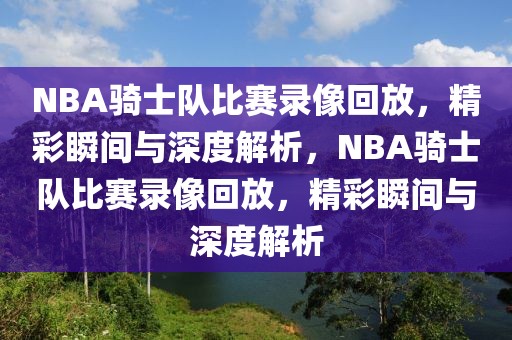 NBA骑士队比赛录像回放，精彩瞬间与深度解析，NBA骑士队比赛录像回放，精彩瞬间与深度解析